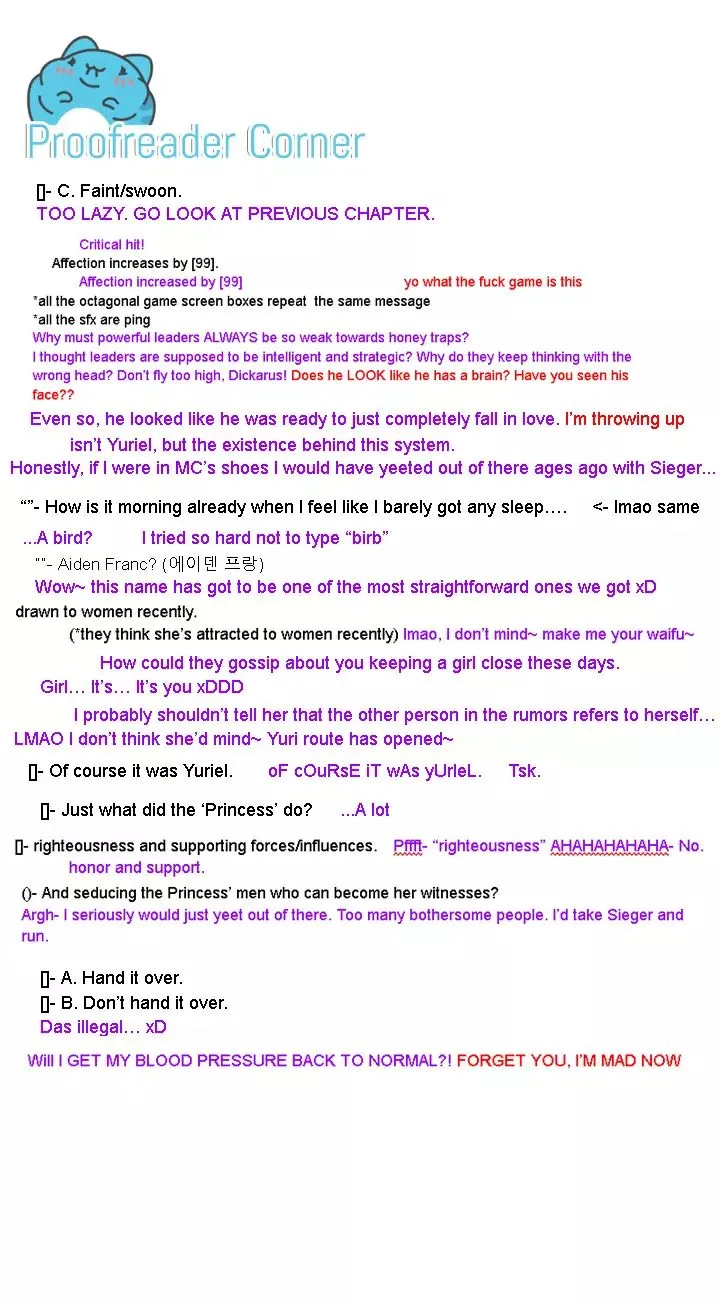 Proofreader Corner

[]- C. Faint/swoon.
TOO LAZY. GO LOOK AT PREVIOUS CHAPTER.

Critical hit!
Affection increases by [99].
Affection increased by [99] yo what the fuck game is this
*all the octagonal game screen boxes repeat the same message
*all the sfx are ping
Why must powerful leaders ALWAYS be so weak towards honey traps?
I thought leaders are supposed to be intelligent and strategic? Why do they keep thinking with the wrong head? Don't fly too high, Dickarus! Does he LOOK like he has a brain? Have you seen his face??

Even so, he looked like he was ready to just completely fall in love. I'm throwing up
isn't Yuriel, but the existence behind this system.
Honestly, if I were in MC's shoes I would have yeeted out of there ages ago with Sieger...

""- How is it morning already when I feel like I barely got any sleep…. <- lmao same

...A bird? I tried so hard not to type "birb"
""- Aiden Franc? (에이덴 프랑)
Wow~ this name has got to be one of the most straightforward ones we got xD
drawn to women recently.
(*they think she's attracted to women recently) lmao, I don't mind~ make me your waifu~

How could they gossip about you keeping a girl close these days.
Girl… It's… It's you xDDD
I probably shouldn't tell her that the other person in the rumors refers to herself…
LMAO I don't think she'd mind~ Yuri route has opened~

[]- Of course it was Yuriel. oF cOuRsE iT wAs yUrIeL. Tsk.

[]- Just what did the 'Princess' do? ...A lot

[]- righteousness and supporting forces/influences. Pffft- "righteousness" AHAHAHAHAHA- No.
honor and support.

()- And seducing the Princess' men who can become her witnesses?
Argh- I seriously would just yeet out of there. Too many bothersome people. I'd take Sieger and run.

[]- A. Hand it over.
[]- B. Don't hand it over.
Das illegal… xD

Will I GET MY BLOOD PRESSURE BACK TO NORMAL?! FORGET YOU, I'M MAD NOW